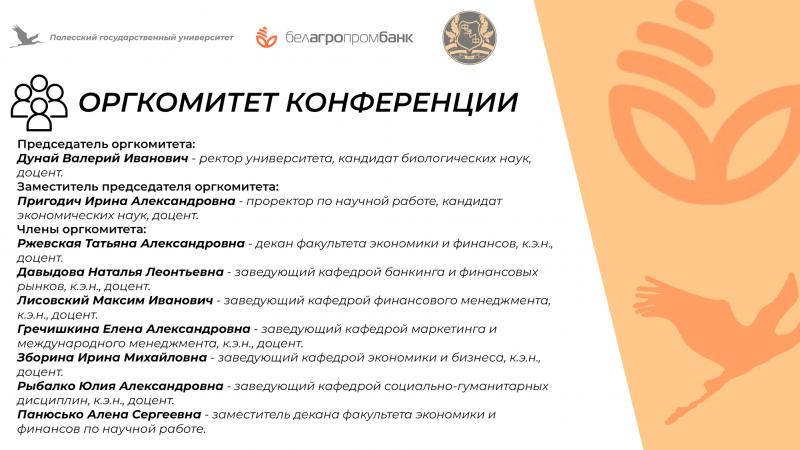 Полесский государственный университет

белагропромбанк

ОРГКОМИТЕТ КОНФЕРЕНЦИИ

Председатель оргкомитета:
Дунай Валерий Иванович - ректор университета, кандидат биологических наук, доцент.
Заместитель председателя оргкомитета:
Пригодич Ирина Александровна - проректор по научной работе, кандидат экономических наук, доцент.
Члены оргкомитета:
Ржевская Татьяна Александровна - декан факультета экономики и финансов, к.э.н., доцент.
Давыдова Наталья Леонтьевна - заведующий кафедрой банкинга и финансовых рынков, к.э.н., доцент.
Лисовский Максим Иванович - заведующий кафедрой финансового менеджмента, к.э.н., доцент.
Гречишкина Елена Александровна - заведующий кафедрой маркетинга и международного менеджмента, к.э.н., доцент.
Зборина Ирина Михайловна - заведующий кафедрой экономики и бизнеса, к.э.н., доцент.
Рыбалко Юлия Александровна - заведующий кафедрой социально-гуманитарных дисциплин, к.э.н., доцент.
Панюсько Алена Сергеевна - заместитель декана факультета экономики и финансов по научной работе.